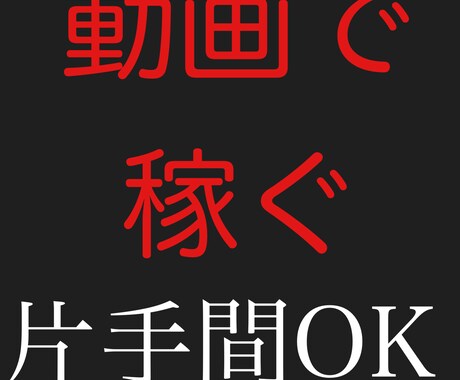 動画で

稼ぐ

片手間OK